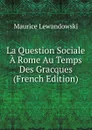 Maurice Lewandowski

La Question Sociale À Rome Au Temps Des Gracques (French Edition)